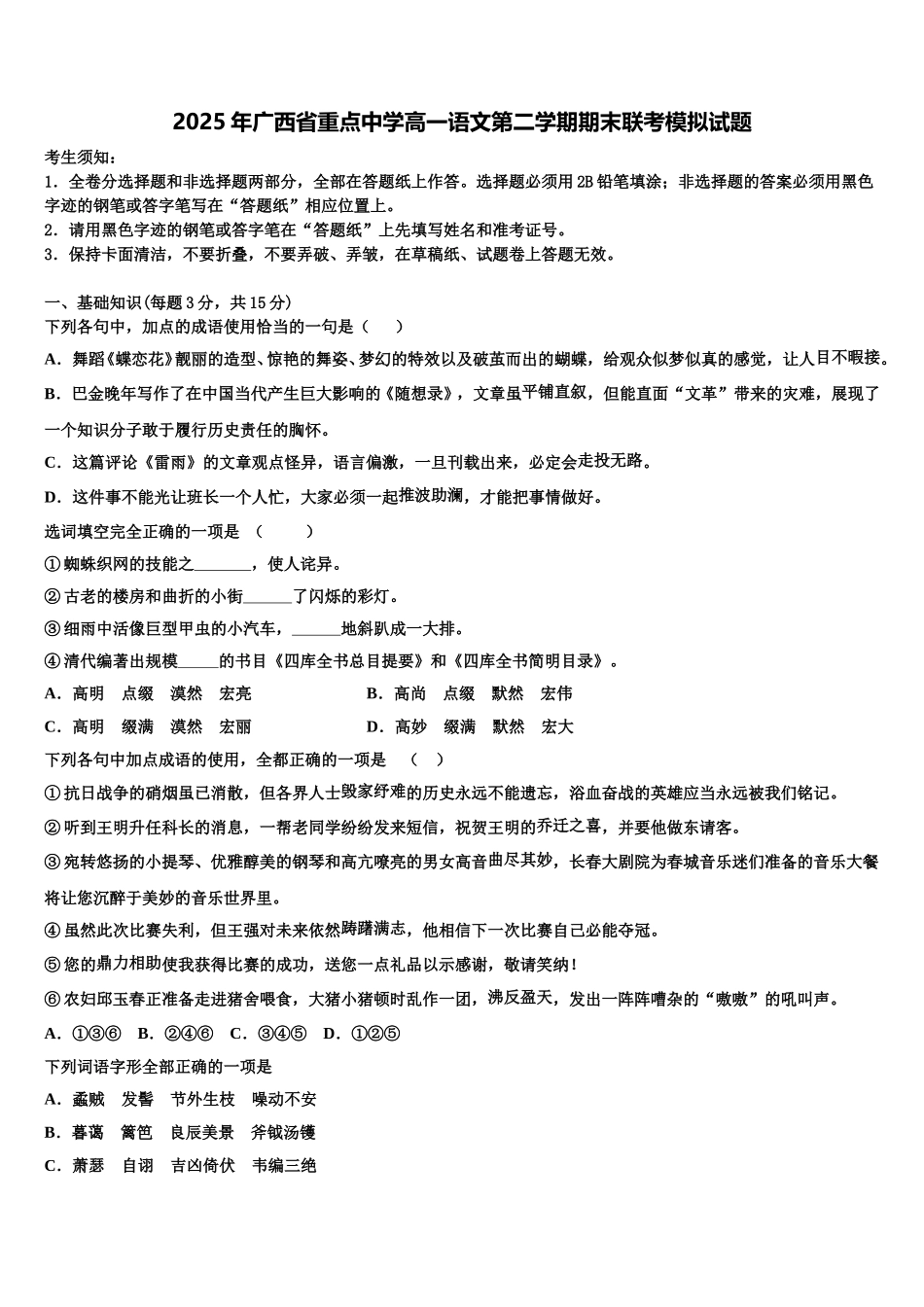 2025年广西省重点中学高一语文第二学期期末联考模拟试题

考生须知：
1．全卷分选择题和非选择题两部分，全部在答题纸上作答。选择题必须用2B铅笔填涂；非选择题的答案必须用黑色字迹的钢笔或答字笔写在“答题纸”相应位置上。
2．请用黑色字迹的钢笔或答字笔在“答题纸”上先填写姓名和准考证号。
3．保持卡面清洁，不要折叠，不要弄破、弄皱，在草稿纸、试题卷上答题无效。

一、基础知识(每题3分，共15分)
下列各句中，加点的成语使用恰当的一句是（　　）
A．舞蹈《蝶恋花》靓丽的造型、惊艳的舞姿、梦幻的特效以及破茧而出的蝴蝶，给观众似梦似真的感觉，让人目不暇接。
B．巴金晚年写作了在中国当代产生巨大影响的《随想录》，文章虽平铺直叙，但能直面“文革”带来的灾难，展现了一个知识分子敢于履行历史责任的胸怀。
C．这篇评论《雷雨》的文章观点怪异，语言偏激，一旦刊载出来，必定会走投无路。
D．这件事不能光让班长一个人忙，大家必须一起推波助澜，才能把事情做好。
选词填空完全正确的一项是　（　　　）
①蜘蛛织网的技能之_______，使人诧异。
②古老的楼房和曲折的小街______了闪烁的彩灯。
③细雨中活像巨型甲虫的小汽车，______地斜趴成一大排。
④清代编著出规模_____的书目《四库全书总目提要》和《四库全书简明目录》。
A．高明　点缀　漠然　宏亮　　　　　B．高尚　点缀　默然　宏伟
C．高明　缀满　漠然　宏丽　　　　　D．高妙　缀满　默然　宏大
下列各句中加点成语的使用，全都正确的一项是　（　）
①抗日战争的硝烟虽已消散，但各界人士毁家纾难的历史永远不能遗忘，浴血奋战的英雄应当永远被我们铭记。
②听到王明升任科长的消息，一帮老同学纷纷发来短信，祝贺王明的乔迁之喜，并要他做东请客。
③宛转悠扬的小提琴、优雅醇美的钢琴和高亢嘹亮的男女高音曲尽其妙，长春大剧院为春城音乐迷们准备的音乐大餐将让您沉醉于美妙的音乐世界里。
④虽然此次比赛失利，但王强对未来依然踌躇满志，他相信下一次比赛自己必能夺冠。
⑤您的鼎力相助使我获得比赛的成功，送您一点礼品以示感谢，敬请笑纳！
⑥农妇邱玉春正准备走进猪舍喂食，大猪小猪顿时乱作一团，沸反盈天，发出一阵阵嘈杂的“嗷嗷”的吼叫声。
A．①③⑥　B．②④⑥　C．③④⑤　D．①②⑤
下列词语字形全部正确的一项是
A．蟊贼　发髻　节外生枝　噪动不安
B．暮蔼　篱笆　良辰美景　斧钺汤镬
C．萧瑟　自诩　吉凶倚伏　韦编三绝